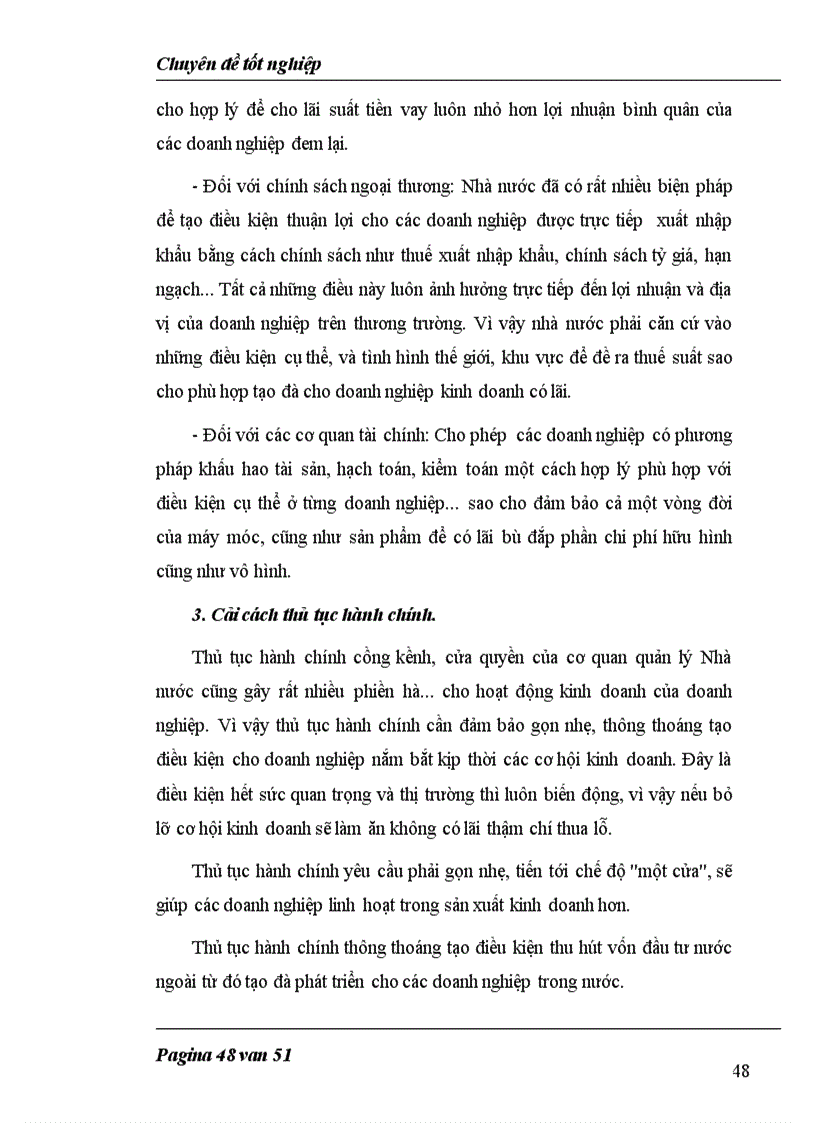 Chuyên đề tốt nghiệp

cho hợp lý để cho lãi suất tiền vay luôn nhỏ hơn lợi nhuận bình quân của các doanh nghiệp đem lại.

- Đối với chính sách ngoại thương: Nhà nước đã có rất nhiều biện pháp để tạo điều kiện thuận lợi cho các doanh nghiệp được trực tiếp xuất nhập khẩu bằng cách chính sách như thuế xuất nhập khẩu, chính sách tỷ giá, hạn ngạch... Tất cả những điều này luôn ảnh hưởng trực tiếp đến lợi nhuận và địa vị của doanh nghiệp trên thương trường. Vì vậy nhà nước phải căn cứ vào những điều kiện cụ thể, và tình hình thế giới, khu vực để đề ra thuế suất sao cho phù hợp tạo đà cho doanh nghiệp kinh doanh có lãi.

- Đối với các cơ quan tài chính: Cho phép các doanh nghiệp có phương pháp khấu hao tài sản, hạch toán, kiểm toán một cách hợp lý phù hợp với điều kiện cụ thể ở từng doanh nghiệp... sao cho đảm bảo cả một vòng đời của máy móc, cũng như sản phẩm để có lãi bù đắp phần chi phí hữu hình cũng như vô hình.

3. Cải cách thủ tục hành chính.

Thủ tục hành chính cồng kềnh, cửa quyền của cơ quan quản lý Nhà nước cũng gây rất nhiều phiền hà... cho hoạt động kinh doanh của doanh nghiệp. Vì vậy thủ tục hành chính cần đảm bảo gọn nhẹ, thông thoáng tạo điều kiện cho doanh nghiệp nắm bắt kịp thời các cơ hội kinh doanh. Đây là điều kiện hết sức quan trọng và thị trường thì luôn biến động, vì vậy nếu bỏ lỡ cơ hội kinh doanh sẽ làm ăn không có lãi thậm chí thua lỗ.

Thủ tục hành chính yêu cầu phải gọn nhẹ, tiến tới chế độ "một cửa", sẽ giúp các doanh nghiệp linh hoạt trong sản xuất kinh doanh hơn.

Thủ tục hành chính thông thoáng tạo điều kiện thu hút vốn đầu tư nước ngoài từ đó tạo đà phát triển cho các doanh nghiệp trong nước.

Pagina 48 van 51

48